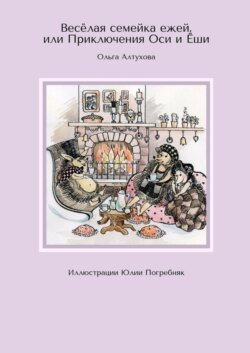 Весёлая семейка ежей, или Приключения Оси и Ёши

Ольга Алтухова

Иллюстрации Юлии Погребняк